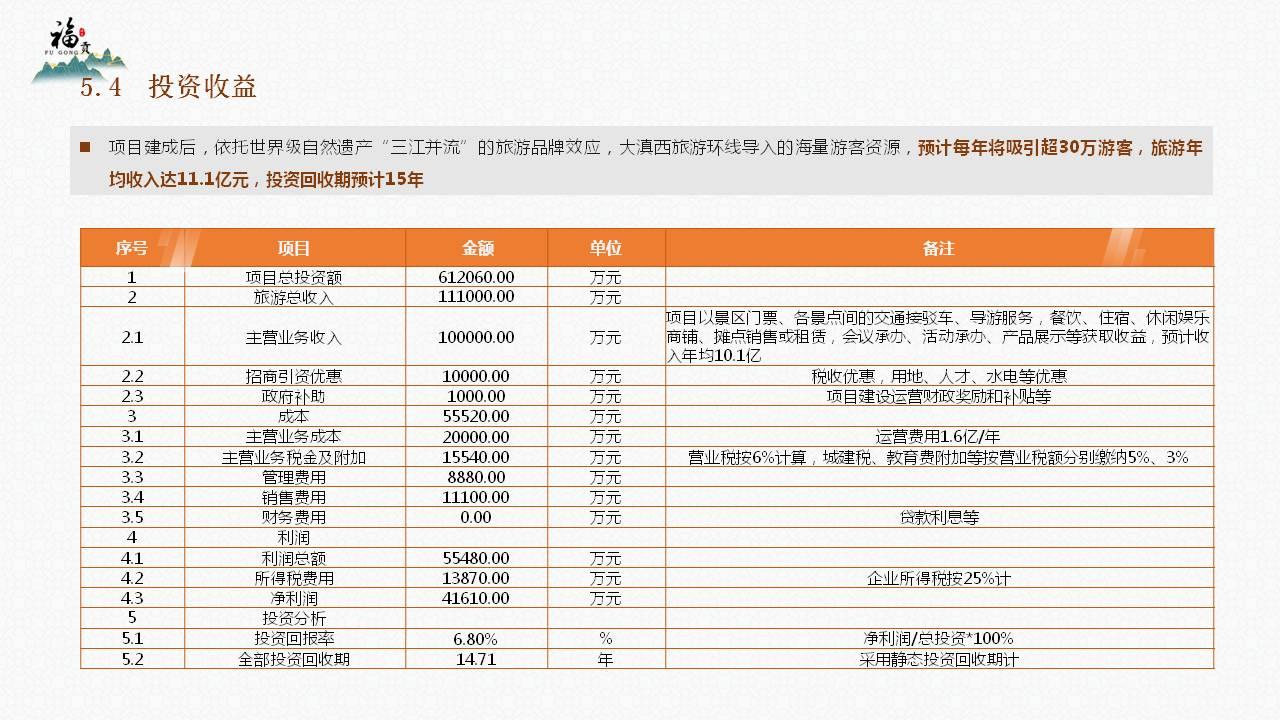 福贡
FU GONG

5.4 投资收益

■ 项目建成后，依托世界级自然遗产“三江并流”的旅游品牌效应，大滇西旅游环线导入的海量游客资源，预计每年将吸引超30万游客，旅游年均收入达11.1亿元，投资回收期预计15年

| 序号 | 项目 | 金额 | 单位 | 备注 |
|---|---|---|---|---|
| 1 | 项目总投资额 | 612060.00 | 万元 | |
| 2 | 旅游总收入 | 111000.00 | 万元 | |
| 2.1 | 主营业务收入 | 100000.00 | 万元 | 项目以景区门票、各景点间的交通接驳车、导游服务，餐饮、住宿、休闲娱乐商铺、摊点销售或租赁，会议承办、活动承办、产品展示等获取收益，预计收入年均10.1亿 |
| 2.2 | 招商引资优惠 | 10000.00 | 万元 | 税收优惠，用地、人才、水电等优惠 |
| 2.3 | 政府补助 | 1000.00 | 万元 | 项目建设运营财政奖励和补贴等 |
| 3 | 成本 | 55520.00 | 万元 | |
| 3.1 | 主营业务成本 | 20000.00 | 万元 | 运营费用1.6亿/年 |
| 3.2 | 主营业务税金及附加 | 15540.00 | 万元 | 营业税按6%计算，城建税、教育费附加等按营业税额分别缴纳5%、3% |
| 3.3 | 管理费用 | 8880.00 | 万元 | |
| 3.4 | 销售费用 | 11100.00 | 万元 | |
| 3.5 | 财务费用 | 0.00 | 万元 | 贷款利息等 |
| 4 | 利润 | | | |
| 4.1 | 利润总额 | 55480.00 | 万元 | |
| 4.2 | 所得税费用 | 13870.00 | 万元 | 企业所得税按25%计 |
| 4.3 | 净利润 | 41610.00 | 万元 | |
| 5 | 投资分析 | | | |
| 5.1 | 投资回报率 | 6.80% | % | 净利润/总投资*100% |
| 5.2 | 全部投资回收期 | 14.71 | 年 | 采用静态投资回收期计 |